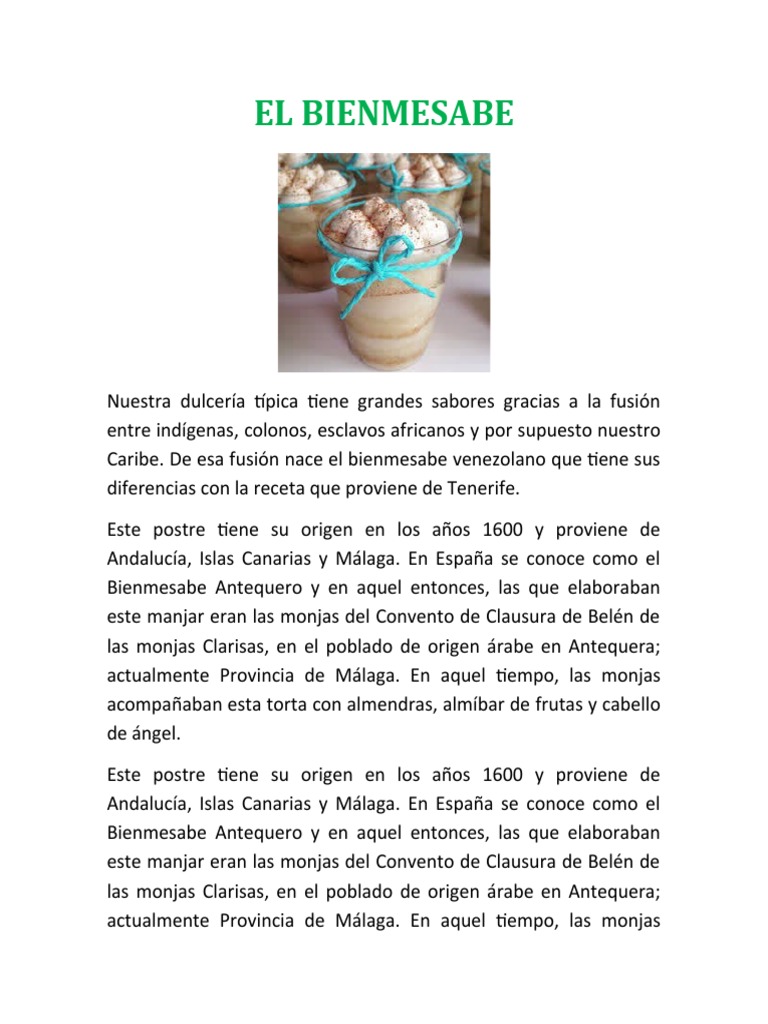 EL BIENMESABE

Nuestra dulcería típica tiene grandes sabores gracias a la fusión entre indígenas, colonos, esclavos africanos y por supuesto nuestro Caribe. De esa fusión nace el bienmesabe venezolano que tiene sus diferencias con la receta que proviene de Tenerife.

Este postre tiene su origen en los años 1600 y proviene de Andalucía, Islas Canarias y Málaga. En España se conoce como el Bienmesabe Antequero y en aquel entonces, las que elaboraban este manjar eran las monjas del Convento de Clausura de Belén de las monjas Clarisas, en el poblado de origen árabe en Antequera; actualmente Provincia de Málaga. En aquel tiempo, las monjas acompañaban esta torta con almendras, almíbar de frutas y cabello de ángel.

Este postre tiene su origen en los años 1600 y proviene de Andalucía, Islas Canarias y Málaga. En España se conoce como el Bienmesabe Antequero y en aquel entonces, las que elaboraban este manjar eran las monjas del Convento de Clausura de Belén de las monjas Clarisas, en el poblado de origen árabe en Antequera; actualmente Provincia de Málaga. En aquel tiempo, las monjas